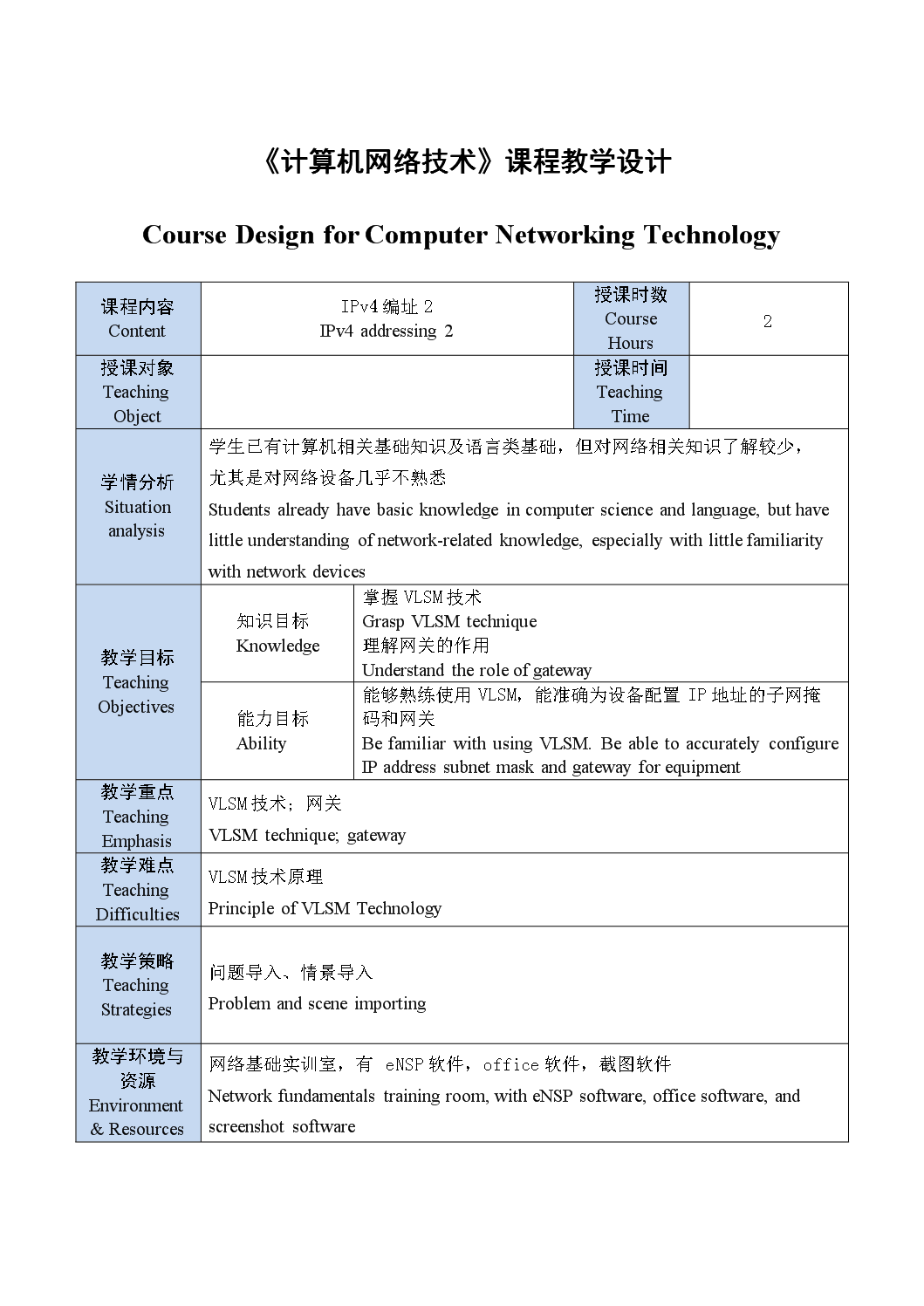 《计算机网络技术》课程教学设计

Course Design for Computer Networking Technology

| 课程内容 Content | IPv4 编址 2 IPv4 addressing 2 | | 授课时数 Course Hours | 2 |
|---|---|---|---|---|
| 授课对象 Teaching Object | | | 授课时间 Teaching Time | |
| 学情分析 Situation analysis | 学生已有计算机相关基础知识及语言类基础，但对网络相关知识了解较少，尤其是对网络设备几乎不熟悉 Students already have basic knowledge in computer science and language, but have little understanding of network-related knowledge, especially with little familiarity with network devices | | | |
| 教学目标 Teaching Objectives | 知识目标 Knowledge | 掌握 VLSM 技术 Grasp VLSM technique 理解网关的作用 Understand the role of gateway | | |
| | 能力目标 Ability | 能够熟练使用 VLSM，能准确为设备配置 IP 地址的子网掩码和网关 Be familiar with using VLSM. Be able to accurately configure IP address subnet mask and gateway for equipment | | |
| 教学重点 Teaching Emphasis | VLSM 技术；网关 VLSM technique; gateway | | | |
| 教学难点 Teaching Difficulties | VLSM 技术原理 Principle of VLSM Technology | | | |
| 教学策略 Teaching Strategies | 问题导入、情景导入 Problem and scene importing | | | |
| 教学环境与资源 Environment & Resources | 网络基础实训室，有 eNSP 软件，office 软件，截图软件 Network fundamentals training room, with eNSP software, office software, and screenshot software | | | |